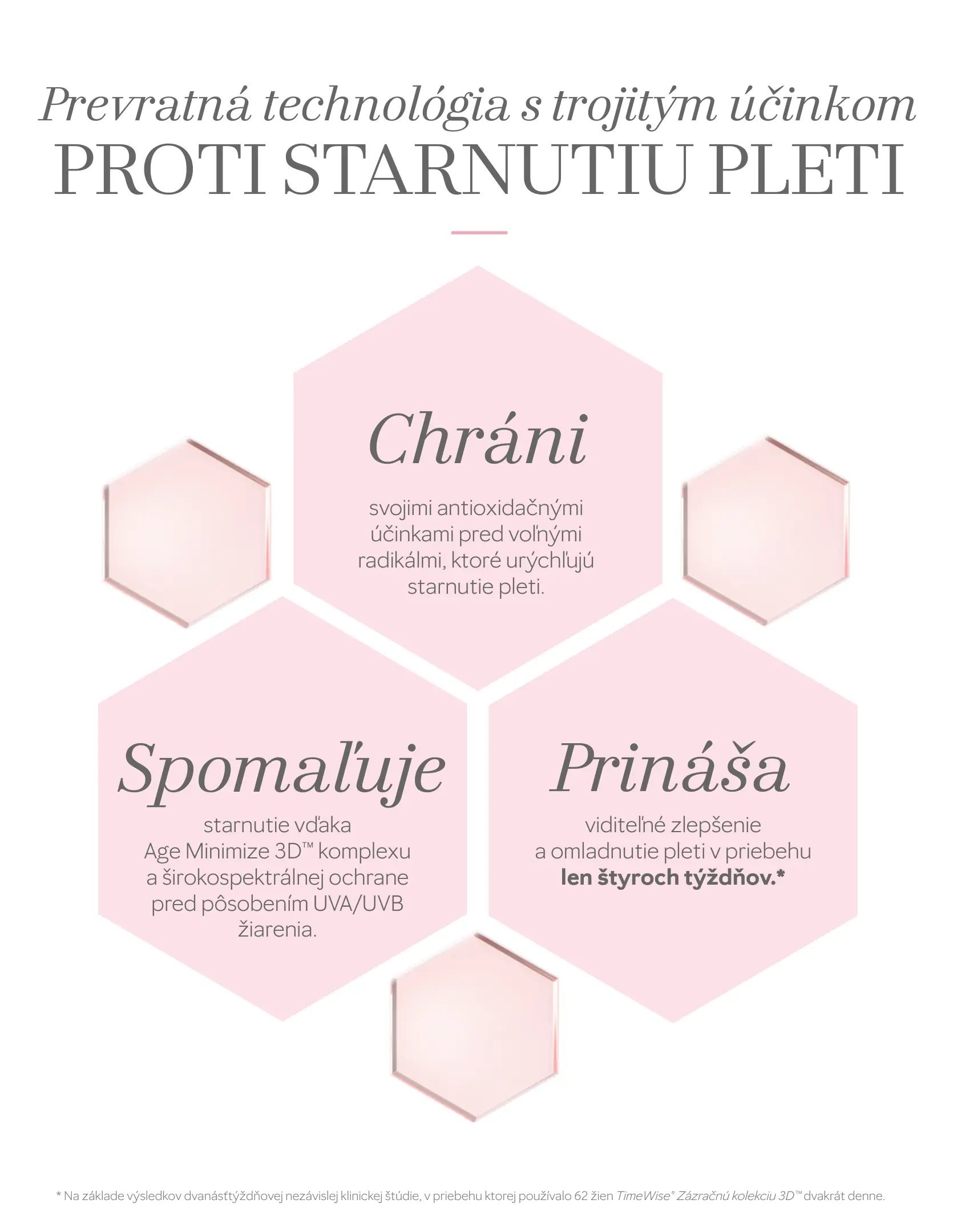 Prevratná technológia s trojitým účinkom
PROTI STARNUTIU PLETI

Chráni

svojimi antioxidačnými účinkami pred voľnými radikálmi, ktoré urýchľujú starnutie pleti.

Spomaľuje

starnutie vďaka Age Minimize 3D™ komplexu a širokospektrálnej ochrane pred pôsobením UVA/UVB žiarenia.

Prináša

viditeľné zlepšenie a omladnutie pleti v priebehu len štyroch týždňov.*

* Na základe výsledkov dvanásťtýždňovej nezávislej klinickej štúdie, v priebehu ktorej používalo 62 žien TimeWise® Zázračnú kolekciu 3D™ dvakrát denne.